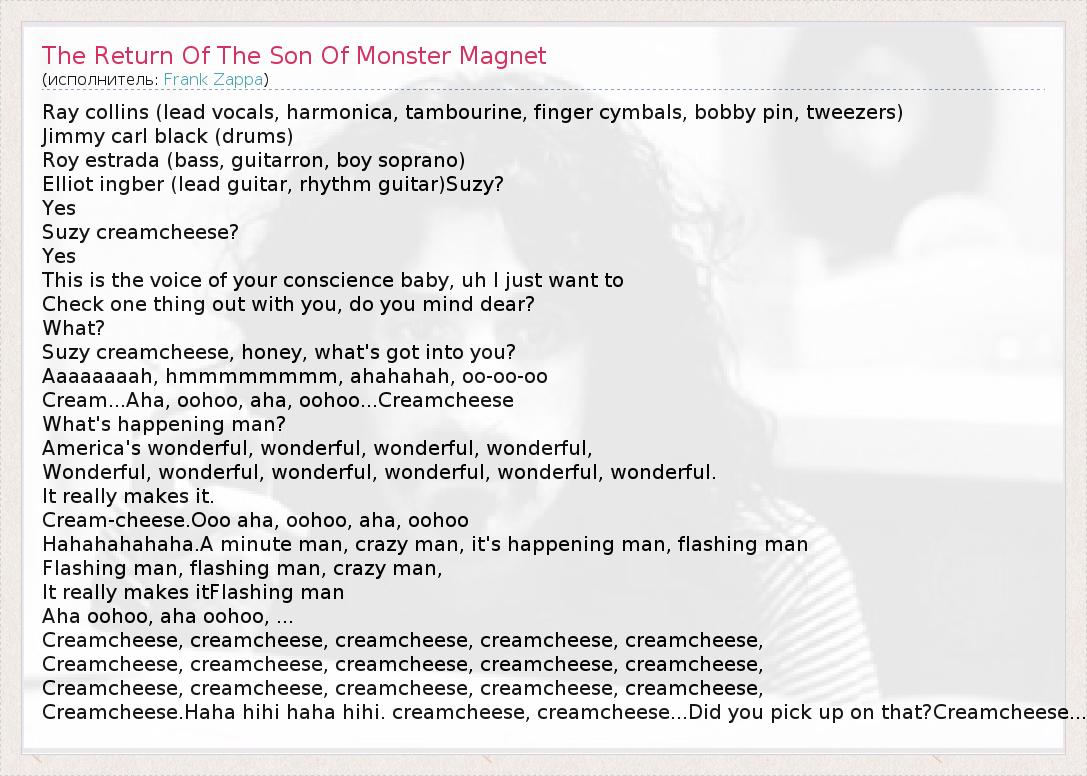 The Return Of The Son Of Monster Magnet
(исполнитель: Frank Zappa)

Ray collins (lead vocals, harmonica, tambourine, finger cymbals, bobby pin, tweezers)
Jimmy carl black (drums)
Roy estrada (bass, guitarron, boy soprano)
Elliot ingber (lead guitar, rhythm guitar)Suzy?
Yes
Suzy creamcheese?
Yes
This is the voice of your conscience baby, uh I just want to
Check one thing out with you, do you mind dear?
What?
Suzy creamcheese, honey, what's got into you?
Aaaaaaaah, hmmmmmmmm, ahahahah, oo-oo-oo
Cream...Aha, oohoo, aha, oohoo...Creamcheese
What's happening man?
America's wonderful, wonderful, wonderful, wonderful,
Wonderful, wonderful, wonderful, wonderful, wonderful, wonderful.
It really makes it.
Cream-cheese.Ooo aha, oohoo, aha, oohoo
Hahahahahaha.A minute man, crazy man, it's happening man, flashing man
Flashing man, flashing man, crazy man,
It really makes itFlashing man
Aha oohoo, aha oohoo, ...
Creamcheese, creamcheese, creamcheese, creamcheese, creamcheese,
Creamcheese, creamcheese, creamcheese, creamcheese, creamcheese,
Creamcheese, creamcheese, creamcheese, creamcheese, creamcheese,
Creamcheese.Haha hihi haha hihi. creamcheese, creamcheese...Did you pick up on that?Creamcheese...